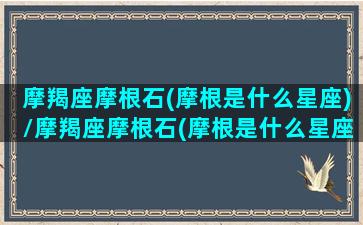 摩羯座摩根石(摩根是什么星座)/摩羯座摩根石(摩根是什么星座